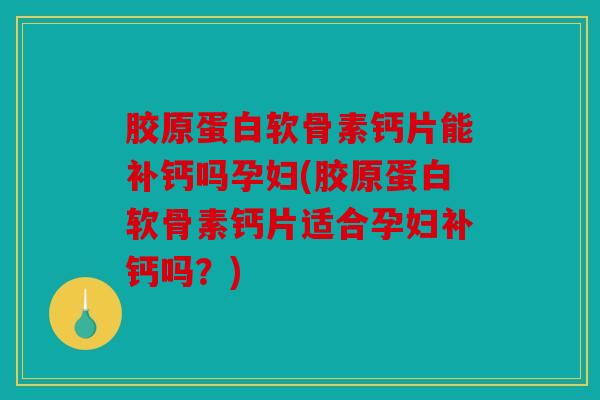 胶原蛋白软骨素钙片能补钙吗孕妇(胶原蛋白软骨素钙片适合孕妇补钙吗？)